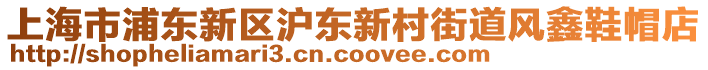 上海市浦东新区沪东新村街道风鑫鞋帽店
http://shopheliamari3.cn.coovee.com